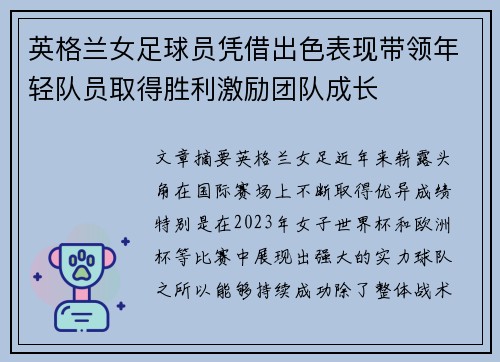 英格兰女足球员凭借出色表现带领年轻队员取得胜利激励团队成长

文章摘要英格兰女足近年来崭露头角在国际赛场上不断取得优异成绩特别是在2023年女子世界杯和欧洲杯等比赛中展现出强大的实力球队之所以能够持续成功除了整体战术